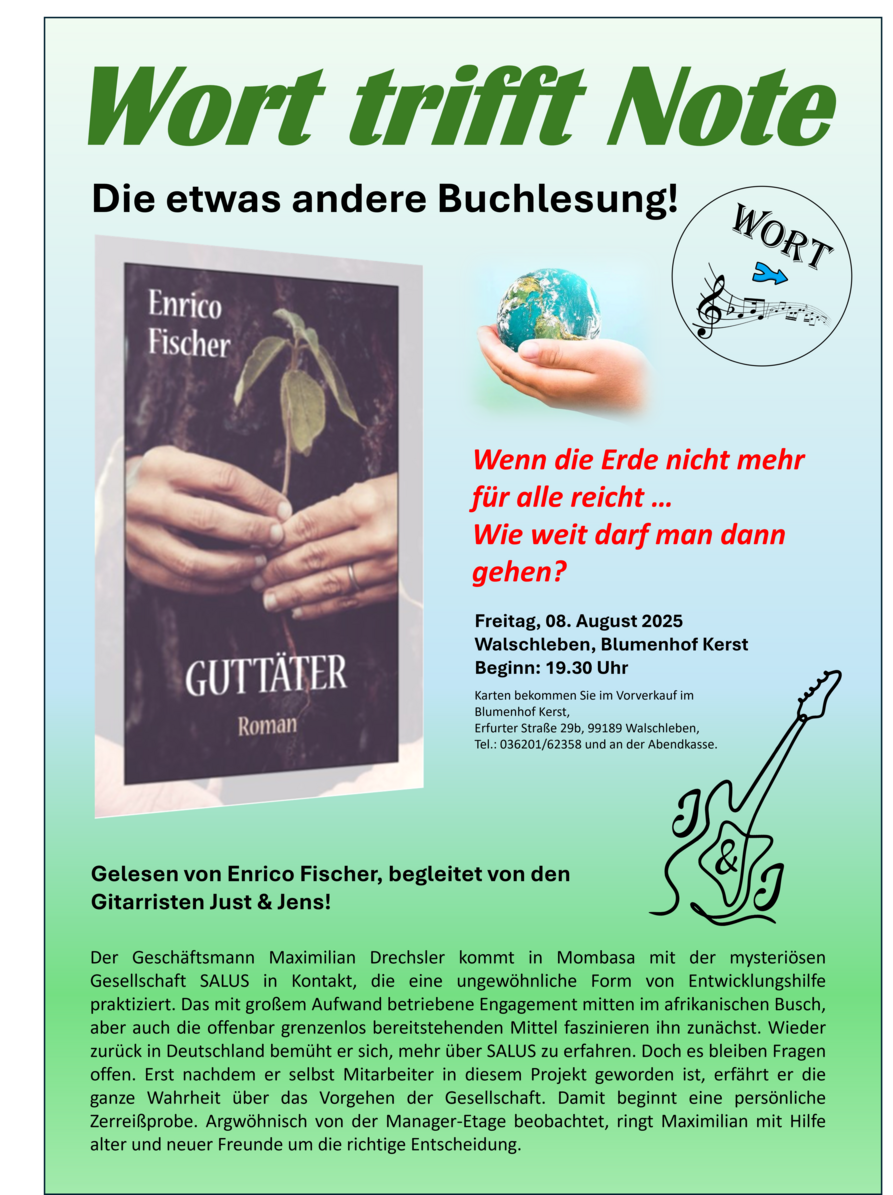 Wort trifft Note

Die etwas andere Buchlesung!

WORT

Enrico
Fischer

GUTTÄTER
Roman

Wenn die Erde nicht mehr für alle reicht …
Wie weit darf man dann gehen?

Freitag, 08. August 2025
Walschleben, Blumenhof Kerst
Beginn: 19.30 Uhr

Karten bekommen Sie im Vorverkauf im
Blumenhof Kerst,
Erfurter Straße 29b, 99189 Walschleben,
Tel.: 036201/62358 und an der Abendkasse.

J
&
J

Gelesen von Enrico Fischer, begleitet von den Gitarristen Just & Jens!

Der Geschäftsmann Maximilian Drechsler kommt in Mombasa mit der mysteriösen Gesellschaft SALUS in Kontakt, die eine ungewöhnliche Form von Entwicklungshilfe praktiziert. Das mit großem Aufwand betriebene Engagement mitten im afrikanischen Busch, aber auch die offenbar grenzenlos bereitstehenden Mittel faszinieren ihn zunächst. Wieder zurück in Deutschland bemüht er sich, mehr über SALUS zu erfahren. Doch es bleiben Fragen offen. Erst nachdem er selbst Mitarbeiter in diesem Projekt geworden ist, erfährt er die ganze Wahrheit über das Vorgehen der Gesellschaft. Damit beginnt eine persönliche Zerreißprobe. Argwöhnisch von der Manager-Etage beobachtet, ringt Maximilian mit Hilfe alter und neuer Freunde um die richtige Entscheidung.